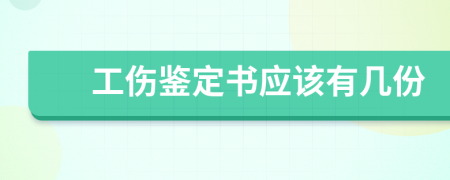 工伤鉴定书应该有几份